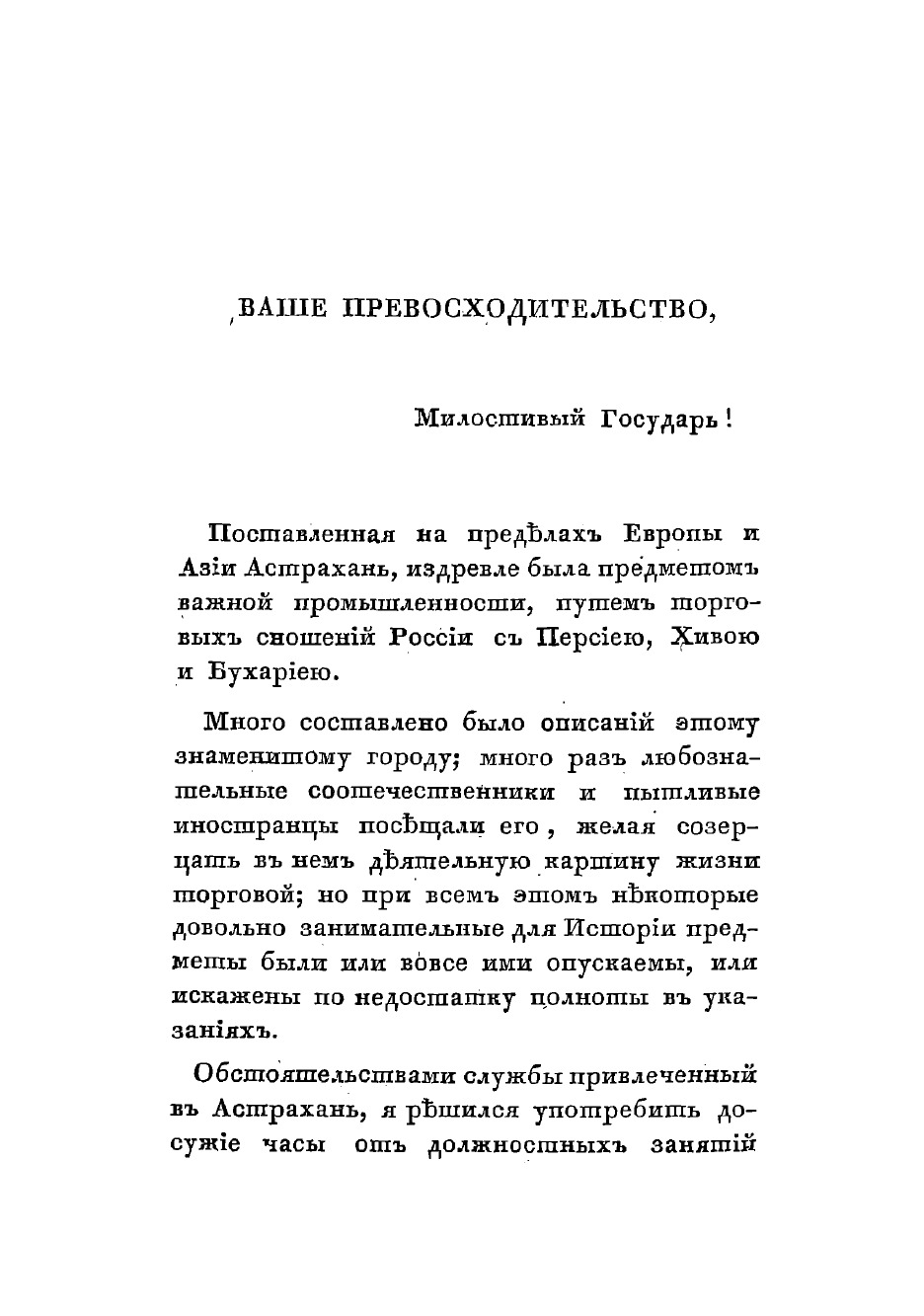 ВАШЕ ПРЕВОСХОДИТЕЛЬСТВО,

Милостивый Государь!

Поставленная на предѣлахъ Европы и Азіи Астрахань, издревле была предметомъ важной промышленности, путемъ торговыхъ сношеній Россіи съ Персіею, Хивою и Бухаріею.

Много составлено было описаній этому знаменитому городу; много разъ любознательные соотечественники и пытливые иностранцы посѣщали его, желая созерцать въ немъ дѣятельную картину жизни торговой; но при всемъ этомъ нѣкоторые довольно занимательные для Исторіи предметы были или вовсе ими опускаемы, или искажены по недостатку полноты въ указаніяхъ.

Обстоятельствами службы привлеченный въ Астрахань, я рѣшился употребить досужіе часы отъ должностныхъ занятій